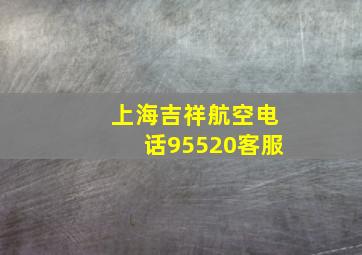 上海吉祥航空电话95520客服